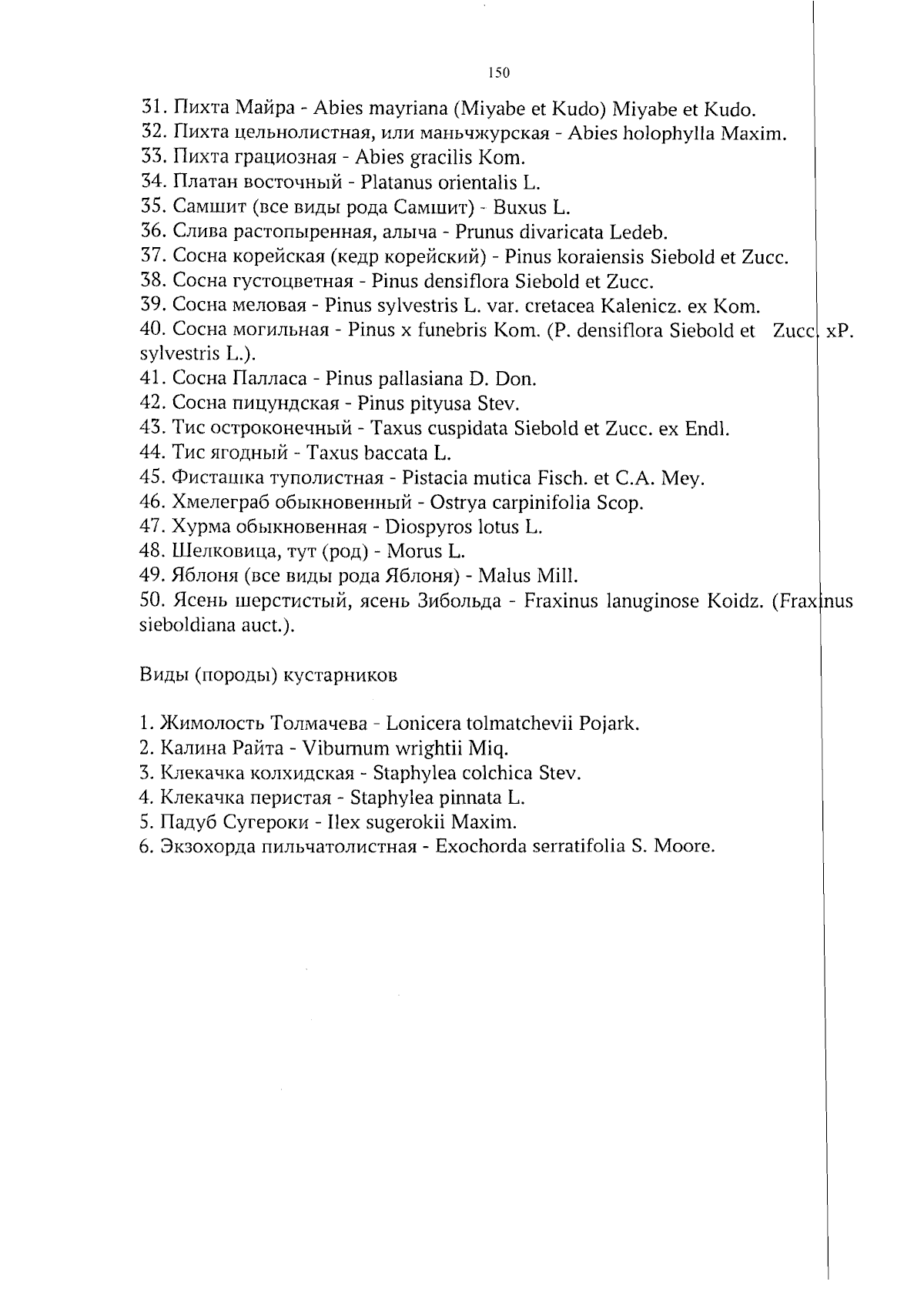 150

31. Пихта Майра - Abies mayriana (Miyabe et Kudo) Miyabe et Kudo.
32. Пихта цельнолистная, или маньчжурская - Abies holophylla Maxim.
33. Пихта грациозная - Abies gracilis Kom.
34. Платан восточный - Platanus orientalis L.
35. Самшит (все виды рода Самшит) - Buxus L.
36. Слива растопыренная, алыча - Prunus divaricata Ledeb.
37. Сосна корейская (кедр корейский) - Pinus koraiensis Siebold et Zucc.
38. Сосна густоцветная - Pinus densiflora Siebold et Zucc.
39. Сосна меловая - Pinus sylvestris L. var. cretacea Kalenicz. ex Kom.
40. Сосна могильная - Pinus x funebris Kom. (P. densiflora Siebold et Zucc. xP. sylvestris L.).
41. Сосна Палласа - Pinus pallasiana D. Don.
42. Сосна пицундская - Pinus pityusa Stev.
43. Тис остроконечный - Taxus cuspidata Siebold et Zucc. ex Endl.
44. Тис ягодный - Taxus baccata L.
45. Фисташка туполистная - Pistacia mutica Fisch. et C.A. Mey.
46. Хмелеграб обыкновенный - Ostrya carpinifolia Scop.
47. Хурма обыкновенная - Diospyros lotus L.
48. Шелковица, тут (род) - Morus L.
49. Яблоня (все виды рода Яблоня) - Malus Mill.
50. Ясень шерстистый, ясень Зибольда - Fraxinus lanuginose Koidz. (Fraxinus sieboldiana auct.).

Виды (породы) кустарников

1. Жимолость Толмачева - Lonicera tolmatchevii Pojark.
2. Калина Райта - Viburnum wrightii Miq.
3. Клекачка колхидская - Staphylea colchica Stev.
4. Клекачка перистая - Staphylea pinnata L.
5. Падуб Сугероки - Ilex sugerokii Maxim.
6. Экзохорда пильчатолистная - Exochorda serratifolia S. Moore.